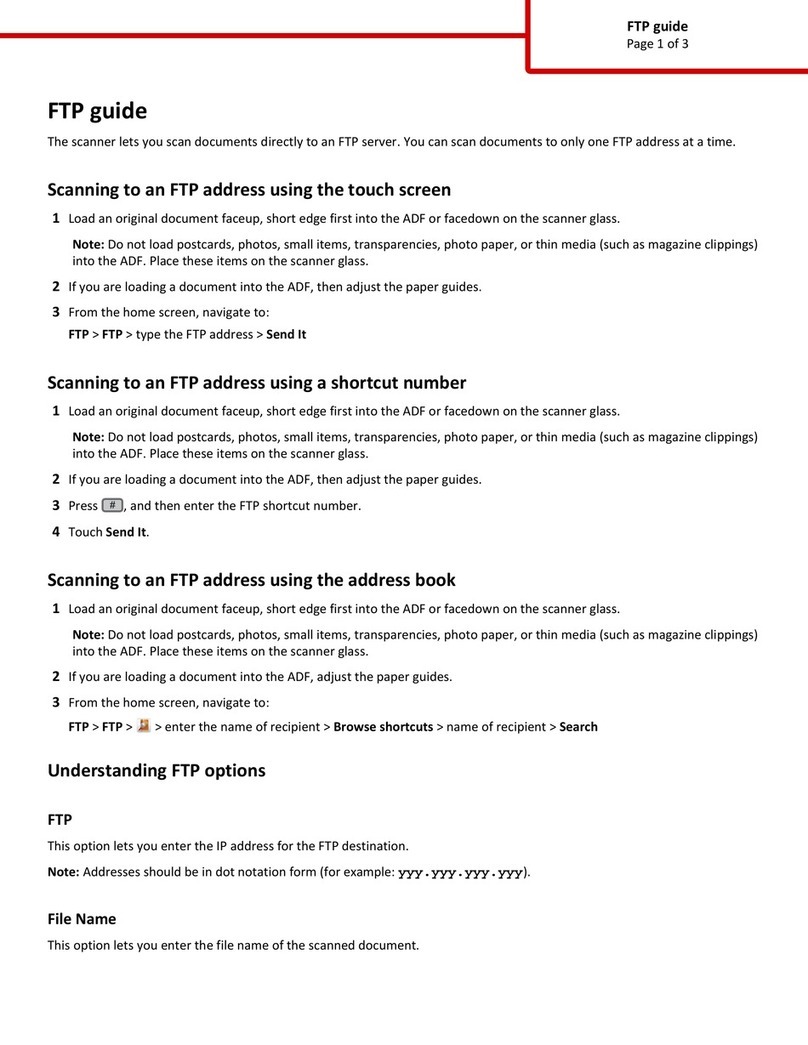 FTP guide
Page 1 of 3

FTP guide

The scanner lets you scan documents directly to an FTP server. You can scan documents to only one FTP address at a time.

Scanning to an FTP address using the touch screen

1 Load an original document faceup, short edge first into the ADF or facedown on the scanner glass.

Note: Do not load postcards, photos, small items, transparencies, photo paper, or thin media (such as magazine clippings) into the ADF. Place these items on the scanner glass.

2 If you are loading a document into the ADF, then adjust the paper guides.

3 From the home screen, navigate to:

FTP > FTP > type the FTP address > Send It

Scanning to an FTP address using a shortcut number

1 Load an original document faceup, short edge first into the ADF or facedown on the scanner glass.

Note: Do not load postcards, photos, small items, transparencies, photo paper, or thin media (such as magazine clippings) into the ADF. Place these items on the scanner glass.

2 If you are loading a document into the ADF, then adjust the paper guides.

3 Press #, and then enter the FTP shortcut number.

4 Touch Send It.

Scanning to an FTP address using the address book

1 Load an original document faceup, short edge first into the ADF or facedown on the scanner glass.

Note: Do not load postcards, photos, small items, transparencies, photo paper, or thin media (such as magazine clippings) into the ADF. Place these items on the scanner glass.

2 If you are loading a document into the ADF, adjust the paper guides.

3 From the home screen, navigate to:

FTP > FTP > > enter the name of recipient > Browse shortcuts > name of recipient > Search

Understanding FTP options

FTP

This option lets you enter the IP address for the FTP destination.

Note: Addresses should be in dot notation form (for example: yyy.yyy.yyy.yyy).

File Name

This option lets you enter the file name of the scanned document.